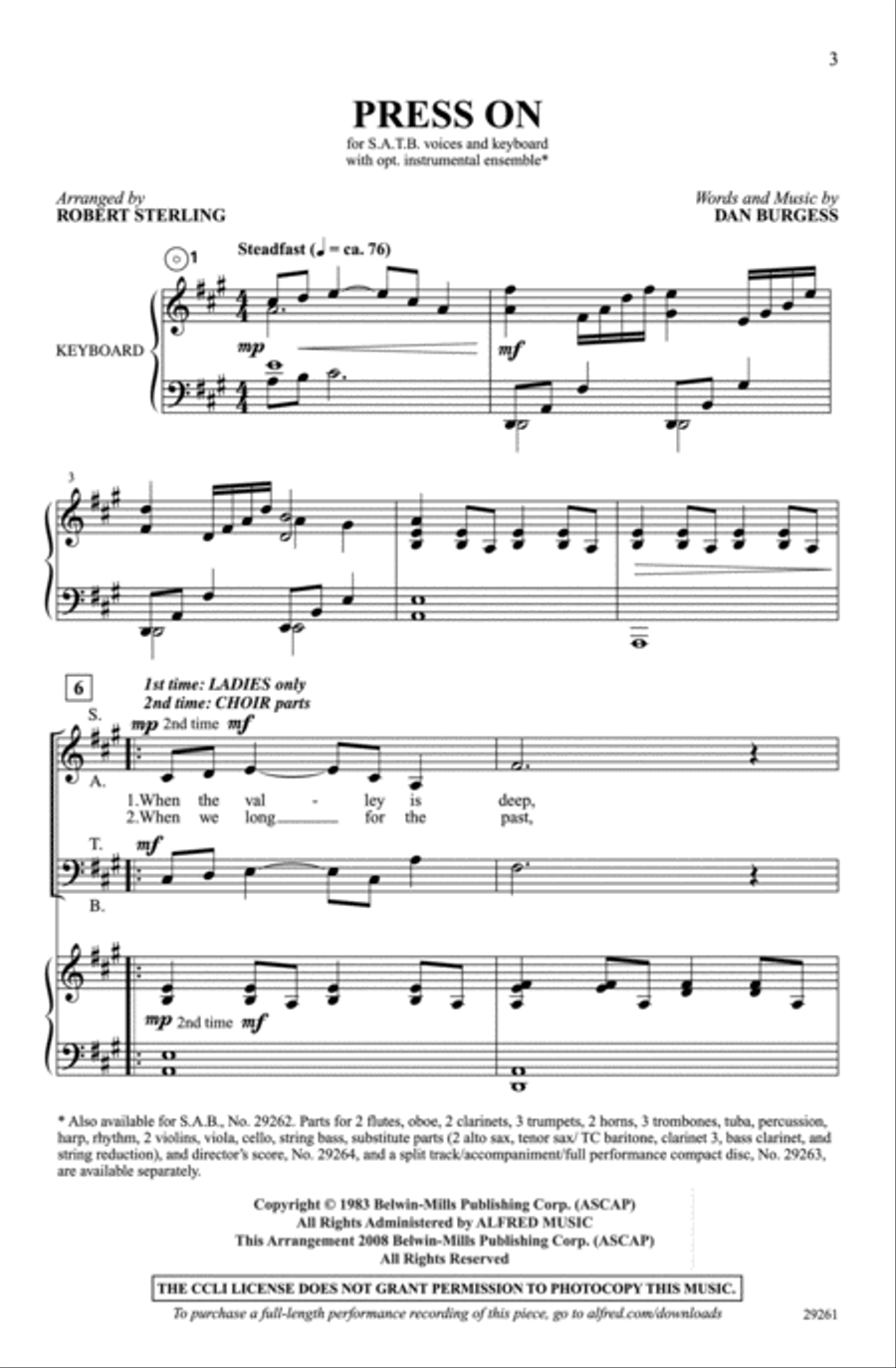 3

PRESS ON

for S.A.T.B. voices and keyboard
with opt. instrumental ensemble*

Arranged by
ROBERT STERLING

Words and Music by
DAN BURGESS

1

Steadfast (♩ = ca. 76)

KEYBOARD

mp

mf

3

6

1st time: LADIES only
2nd time: CHOIR parts

S.

mp 2nd time mf

A.

1.When the val - ley is deep,
2.When we long for the past,

T.

mf

B.

mp 2nd time mf

* Also available for S.A.B., No. 29262. Parts for 2 flutes, oboe, 2 clarinets, 3 trumpets, 2 horns, 3 trombones, tuba, percussion, harp, rhythm, 2 violins, viola, cello, string bass, substitute parts (2 alto sax, tenor sax/ TC baritone, clarinet 3, bass clarinet, and string reduction), and director's score, No. 29264, and a split track/accompaniment/full performance compact disc, No. 29263, are available separately.

Copyright © 1983 Belwin-Mills Publishing Corp. (ASCAP)
All Rights Administered by ALFRED MUSIC
This Arrangement 2008 Belwin-Mills Publishing Corp. (ASCAP)
All Rights Reserved

THE CCLI LICENSE DOES NOT GRANT PERMISSION TO PHOTOCOPY THIS MUSIC.

To purchase a full-length performance recording of this piece, go to alfred.com/downloads

29261